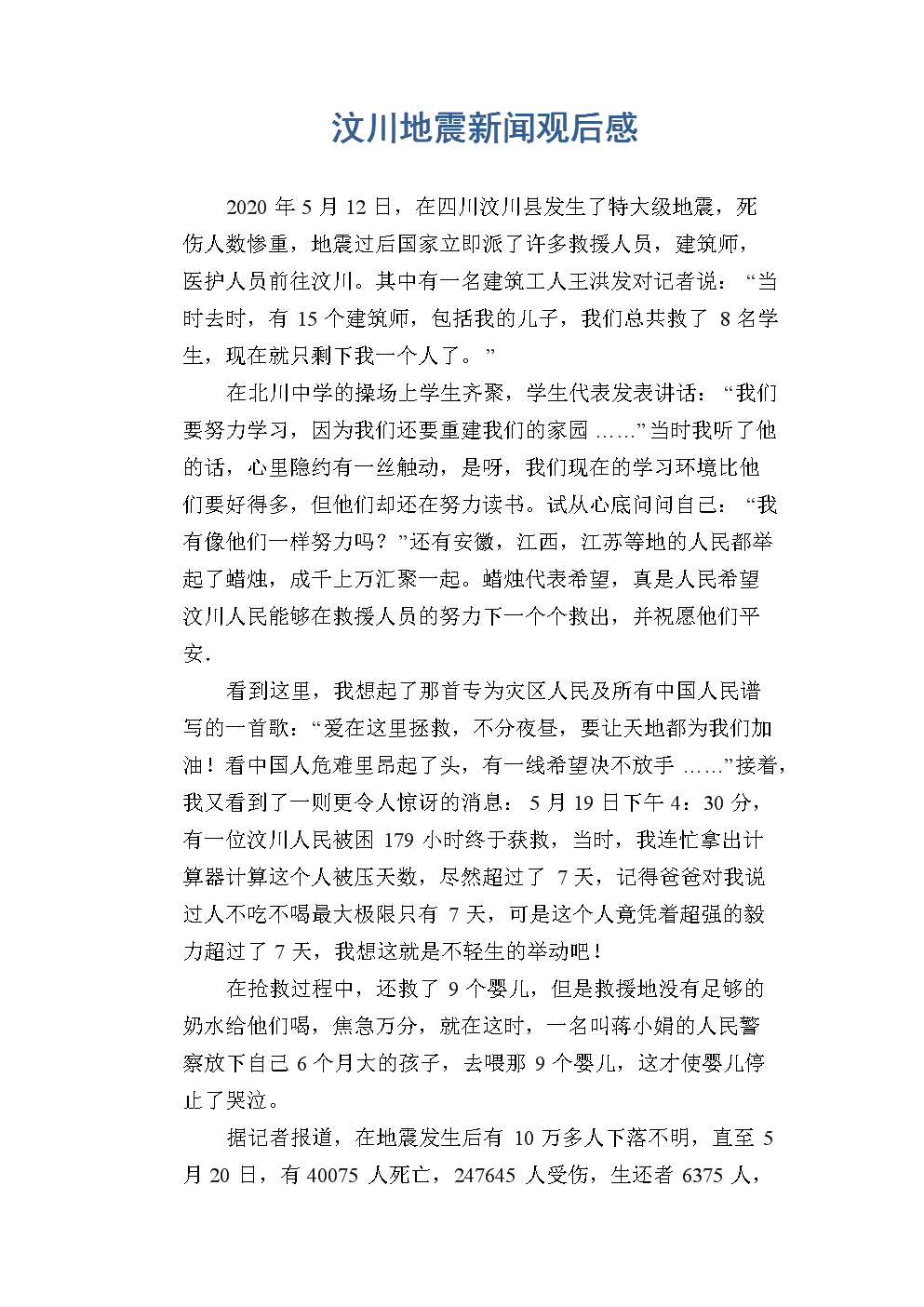 汶川地震新闻观后感

2020 年 5 月 12 日，在四川汶川县发生了特大级地震，死伤人数惨重，地震过后国家立即派了许多救援人员，建筑师，医护人员前往汶川。其中有一名建筑工人王洪发对记者说：“当时去时，有 15 个建筑师，包括我的儿子，我们总共救了 8 名学生，现在就只剩下我一个人了。”

在北川中学的操场上学生齐聚，学生代表发表讲话：“我们要努力学习，因为我们还要重建我们的家园 ……”当时我听了他的话，心里隐约有一丝触动，是呀，我们现在的学习环境比他们要好得多，但他们却还在努力读书。试从心底问问自己：“我有像他们一样努力吗？”还有安徽，江西，江苏等地的人民都举起了蜡烛，成千上万汇聚一起。蜡烛代表希望，真是人民希望汶川人民能够在救援人员的努力下一个个救出，并祝愿他们平安.

看到这里，我想起了那首专为灾区人民及所有中国人民谱写的一首歌：“爱在这里拯救，不分夜昼，要让天地都为我们加油！看中国人危难里昂起了头，有一线希望决不放手 ……”接着，我又看到了一则更令人惊讶的消息：5 月 19 日下午 4：30 分，有一位汶川人民被困 179 小时终于获救，当时，我连忙拿出计算器计算这个人被压天数，尽然超过了 7 天，记得爸爸对我说过人不吃不喝最大极限只有 7 天，可是这个人竟凭着超强的毅力超过了 7 天，我想这就是不轻生的举动吧！

在抢救过程中，还救了 9 个婴儿，但是救援地没有足够的奶水给他们喝，焦急万分，就在这时，一名叫蒋小娟的人民警察放下自己 6 个月大的孩子，去喂那 9 个婴儿，这才使婴儿停止了哭泣。

据记者报道，在地震发生后有 10 万多人下落不明，直至 5 月 20 日，有 40075 人死亡，247645 人受伤，生还者 6375 人，